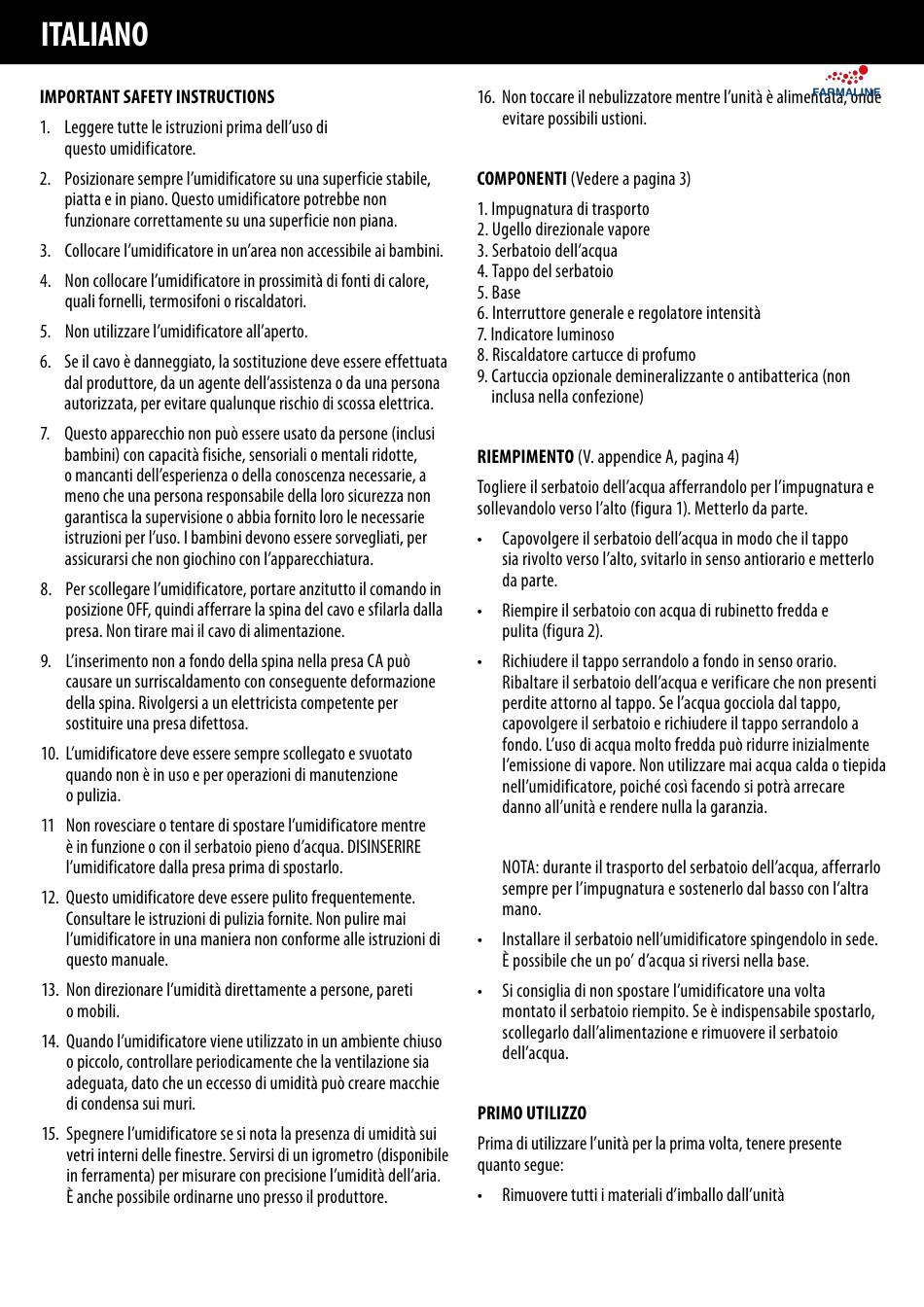 ITALIANO

FARMALINE

IMPORTANT SAFETY INSTRUCTIONS

1. Leggere tutte le istruzioni prima dell'uso di questo umidificatore.

2. Posizionare sempre l'umidificatore su una superficie stabile, piatta e in piano. Questo umidificatore potrebbe non funzionare correttamente su una superficie non piana.

3. Collocare l'umidificatore in un'area non accessibile ai bambini.

4. Non collocare l'umidificatore in prossimità di fonti di calore, quali fornelli, termosifoni o riscaldatori.

5. Non utilizzare l'umidificatore all'aperto.

6. Se il cavo è danneggiato, la sostituzione deve essere effettuata dal produttore, da un agente dell'assistenza o da una persona autorizzata, per evitare qualunque rischio di scossa elettrica.

7. Questo apparecchio non può essere usato da persone (inclusi bambini) con capacità fisiche, sensoriali o mentali ridotte, o mancanti dell'esperienza o della conoscenza necessarie, a meno che una persona responsabile della loro sicurezza non garantisca la supervisione o abbia fornito loro le necessarie istruzioni per l'uso. I bambini devono essere sorvegliati, per assicurarsi che non giochino con l'apparecchiatura.

8. Per scollegare l'umidificatore, portare anzitutto il comando in posizione OFF, quindi afferrare la spina del cavo e sfilarla dalla presa. Non tirare mai il cavo di alimentazione.

9. L'inserimento non a fondo della spina nella presa CA può causare un surriscaldamento con conseguente deformazione della spina. Rivolgersi a un elettricista competente per sostituire una presa difettosa.

10. L'umidificatore deve essere sempre scollegato e svuotato quando non è in uso e per operazioni di manutenzione o pulizia.

11 Non rovesciare o tentare di spostare l'umidificatore mentre è in funzione o con il serbatoio pieno d'acqua. DISINSERIRE l'umidificatore dalla presa prima di spostarlo.

12. Questo umidificatore deve essere pulito frequentemente. Consultare le istruzioni di pulizia fornite. Non pulire mai l'umidificatore in una maniera non conforme alle istruzioni di questo manuale.

13. Non direzionare l'umidità direttamente a persone, pareti o mobili.

14. Quando l'umidificatore viene utilizzato in un ambiente chiuso o piccolo, controllare periodicamente che la ventilazione sia adeguata, dato che un eccesso di umidità può creare macchie di condensa sui muri.

15. Spegnere l'umidificatore se si nota la presenza di umidità sui vetri interni delle finestre. Servirsi di un igrometro (disponibile in ferramenta) per misurare con precisione l'umidità dell'aria. È anche possibile ordinarne uno presso il produttore.

16. Non toccare il nebulizzatore mentre l'unità è alimentata, onde evitare possibili ustioni.

COMPONENTI (Vedere a pagina 3)

1. Impugnatura di trasporto
2. Ugello direzionale vapore
3. Serbatoio dell'acqua
4. Tappo del serbatoio
5. Base
6. Interruttore generale e regolatore intensità
7. Indicatore luminoso
8. Riscaldatore cartucce di profumo
9. Cartuccia opzionale demineralizzante o antibatterica (non inclusa nella confezione)

RIEMPIMENTO (V. appendice A, pagina 4)

Togliere il serbatoio dell'acqua afferrandolo per l'impugnatura e sollevandolo verso l'alto (figura 1). Metterlo da parte.

• Capovolgere il serbatoio dell'acqua in modo che il tappo sia rivolto verso l'alto, svitarlo in senso antiorario e metterlo da parte.

• Riempire il serbatoio con acqua di rubinetto fredda e pulita (figura 2).

• Richiudere il tappo serrandolo a fondo in senso orario. Ribaltare il serbatoio dell'acqua e verificare che non presenti perdite attorno al tappo. Se l'acqua gocciola dal tappo, capovolgere il serbatoio e richiudere il tappo serrandolo a fondo. L'uso di acqua molto fredda può ridurre inizialmente l'emissione di vapore. Non utilizzare mai acqua calda o tiepida nell'umidificatore, poiché così facendo si potrà arrecare danno all'unità e rendere nulla la garanzia.

NOTA: durante il trasporto del serbatoio dell'acqua, afferrarlo sempre per l'impugnatura e sostenerlo dal basso con l'altra mano.

• Installare il serbatoio nell'umidificatore spingendolo in sede. È possibile che un po' d'acqua si riversi nella base.

• Si consiglia di non spostare l'umidificatore una volta montato il serbatoio riempito. Se è indispensabile spostarlo, scollegarlo dall'alimentazione e rimuovere il serbatoio dell'acqua.

PRIMO UTILIZZO

Prima di utilizzare l'unità per la prima volta, tenere presente quanto segue:

• Rimuovere tutti i materiali d'imballo dall'unità